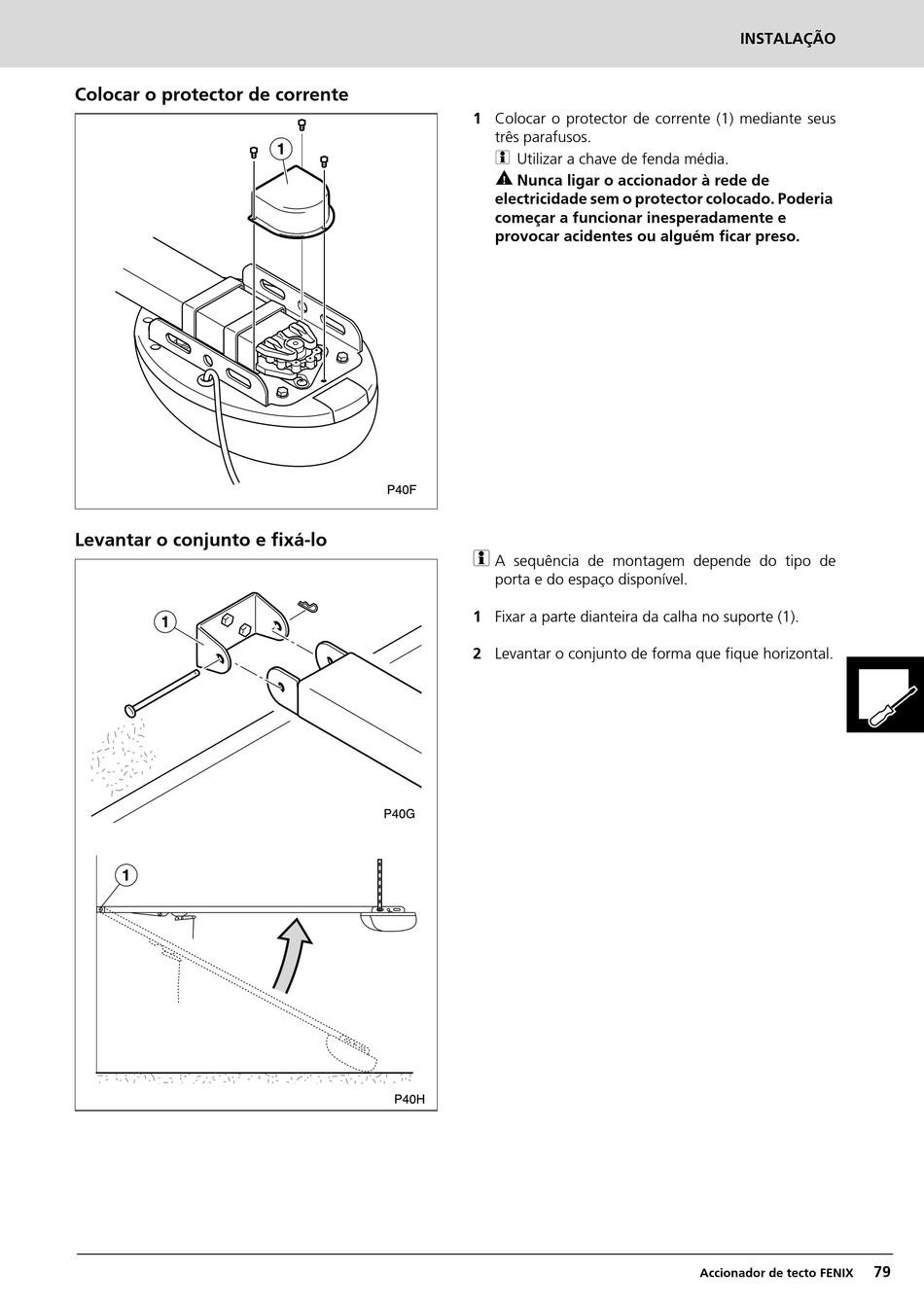 INSTALAÇÃO

Colocar o protector de corrente

1

P40F

1 Colocar o protector de corrente (1) mediante seus três parafusos.

Utilizar a chave de fenda média.

Nunca ligar o accionador à rede de electricidade sem o protector colocado. Poderia começar a funcionar inesperadamente e provocar acidentes ou alguém ficar preso.

Levantar o conjunto e fixá-lo

1

P40G

1

P40H

A sequência de montagem depende do tipo de porta e do espaço disponível.

1 Fixar a parte dianteira da calha no suporte (1).

2 Levantar o conjunto de forma que fique horizontal.

Accionador de tecto FENIX 79